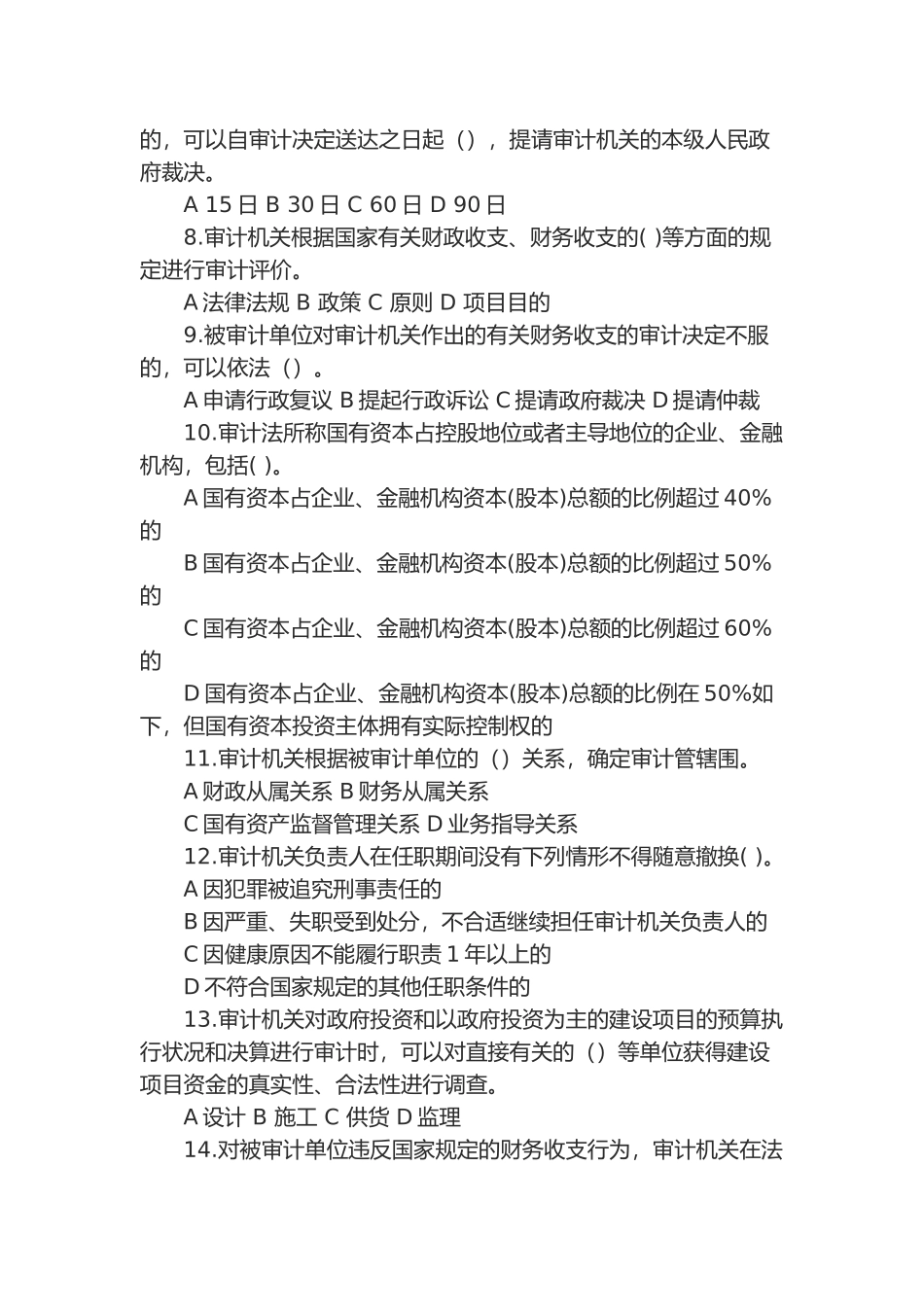 的，可以自审计决定送达之日起（），提请审计机关的本级人民政府裁决。

A 15 日 B 30 日 C 60 日 D 90 日

8.审计机关根据国家有关财政收支、财务收支的( )等方面的规定进行审计评价。

A 法律法规 B 政策 C 原则 D 项目目的

9.被审计单位对审计机关作出的有关财务收支的审计决定不服的，可以依法（）。

A 申请行政复议 B 提起行政诉讼 C 提请政府裁决 D 提请仲裁

10.审计法所称国有资本占控股地位或者主导地位的企业、金融机构，包括( )。

A 国有资本占企业、金融机构资本(股本)总额的比例超过 40%的

B 国有资本占企业、金融机构资本(股本)总额的比例超过 50%的

C 国有资本占企业、金融机构资本(股本)总额的比例超过 60%的

D 国有资本占企业、金融机构资本(股本)总额的比例在 50%如下，但国有资本投资主体拥有实际控制权的

11.审计机关根据被审计单位的（）关系，确定审计管辖围。

A 财政从属关系 B 财务从属关系

C 国有资产监督管理关系 D 业务指导关系

12.审计机关负责人在任职期间没有下列情形不得随意撤换( )。

A 因犯罪被追究刑事责任的

B 因严重、失职受到处分，不合适继续担任审计机关负责人的

C 因健康原因不能履行职责 1 年以上的

D 不符合国家规定的其他任职条件的

13.审计机关对政府投资和以政府投资为主的建设项目的预算执行状况和决算进行审计时，可以对直接有关的（）等单位获得建设项目资金的真实性、合法性进行调查。

A 设计 B 施工 C 供货 D 监理

14.对被审计单位违反国家规定的财务收支行为，审计机关在法